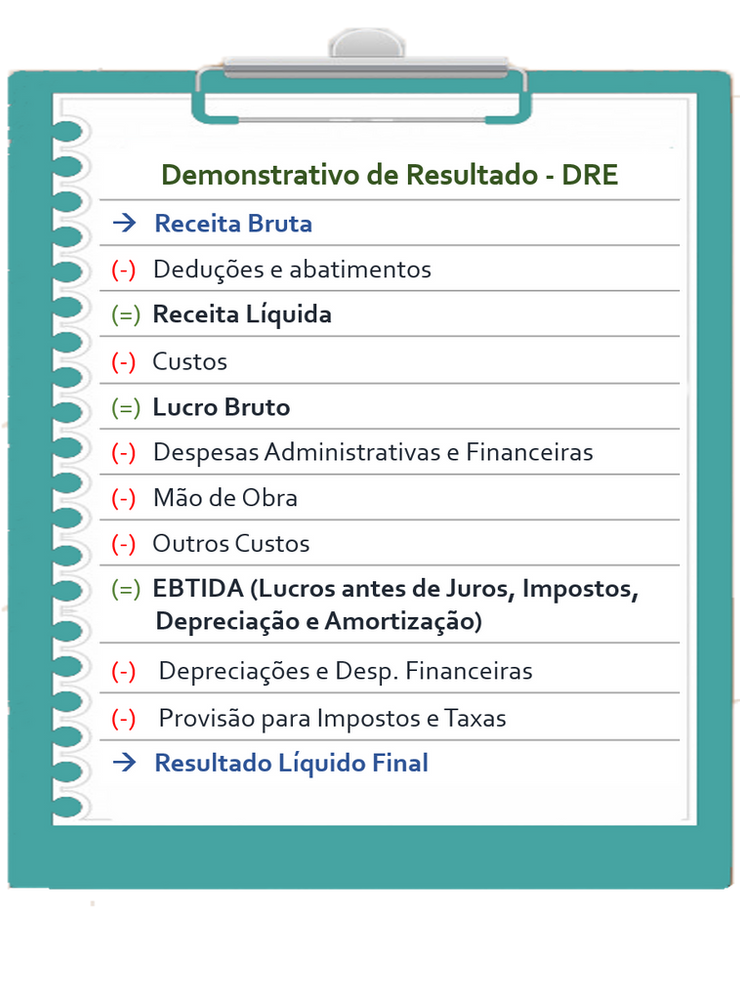 Demonstrativo de Resultado - DRE

→ Receita Bruta

(-) Deduções e abatimentos

(=) Receita Líquida

(-) Custos

(=) Lucro Bruto

(-) Despesas Administrativas e Financeiras

(-) Mão de Obra

(-) Outros Custos

(=) EBTIDA (Lucros antes de Juros, Impostos, Depreciação e Amortização)

(-) Depreciações e Desp. Financeiras

(-) Provisão para Impostos e Taxas

→ Resultado Líquido Final